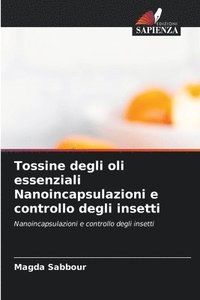 EDIZIONI
SAPIENZA

Tossine degli oli essenziali Nanoincapsulazioni e controllo degli insetti

Nanoincapsulazioni e controllo degli insetti

Magda Sabbour